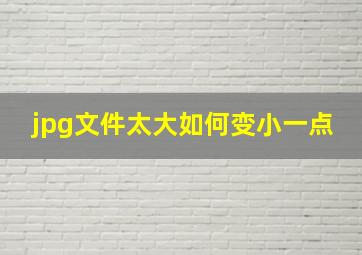 jpg文件太大如何变小一点